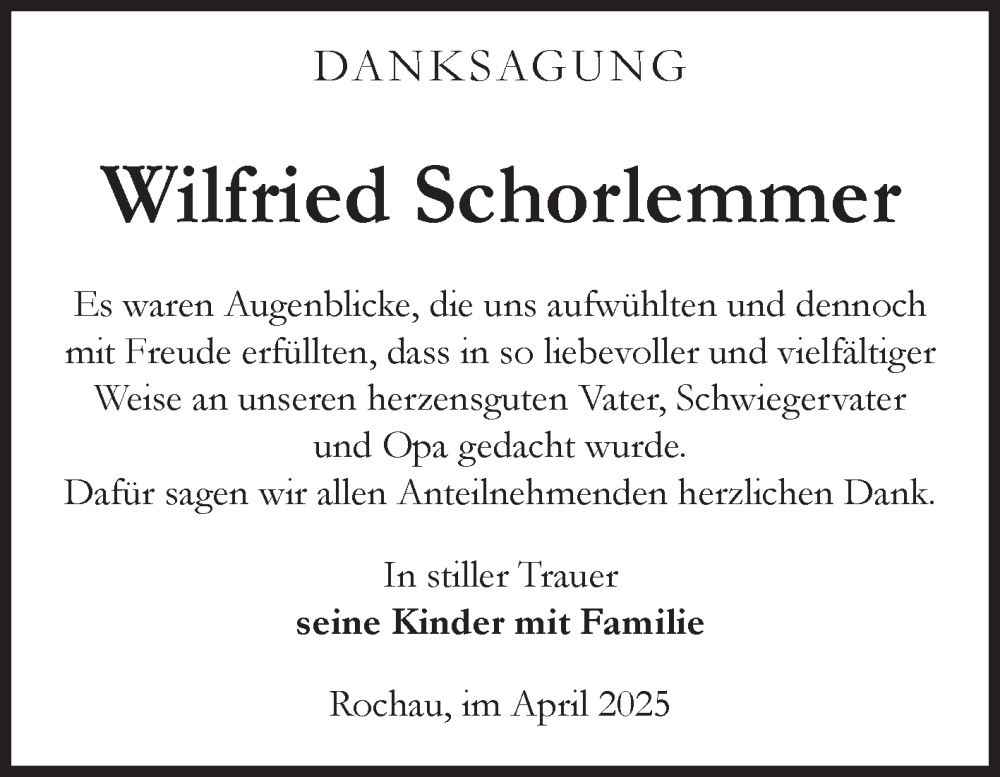 DANKSAGUNG

Wilfried Schorlemmer

Es waren Augenblicke, die uns aufwühlten und dennoch mit Freude erfüllten, dass in so liebevoller und vielfältiger Weise an unseren herzensguten Vater, Schwiegervater und Opa gedacht wurde.
Dafür sagen wir allen Anteilnehmenden herzlichen Dank.

In stiller Trauer
seine Kinder mit Familie

Rochau, im April 2025